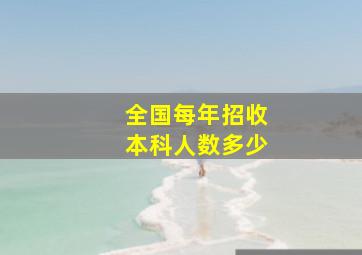 全国每年招收
本科人数多少